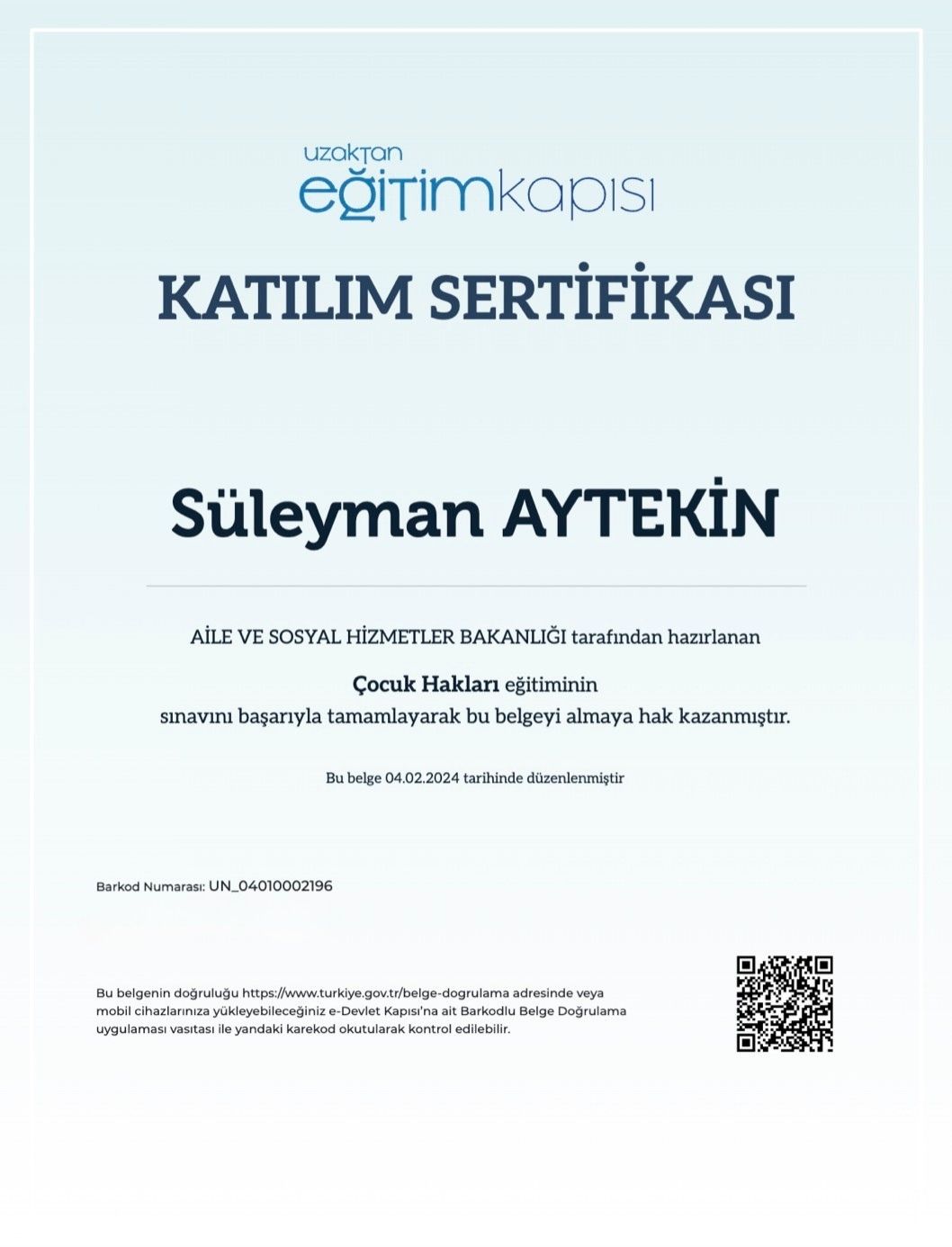 uzaktan
eğitimkapısı

KATILIM SERTİFİKASI

Süleyman AYTEKİN

AİLE VE SOSYAL HİZMETLER BAKANLIĞI tarafından hazırlanan

Çocuk Hakları eğitiminin
sınavını başarıyla tamamlayarak bu belgeyi almaya hak kazanmıştır.

Bu belge 04.02.2024 tarihinde düzenlenmiştir

Barkod Numarası: UN_04010002196

Bu belgenin doğruluğu https://www.turkiye.gov.tr/belge-dogrulama adresinde veya mobil cihazlarınıza yükleyebileceğiniz e-Devlet Kapısı'na ait Barkodlu Belge Doğrulama uygulaması vasıtası ile yandaki karekod okutularak kontrol edilebilir.